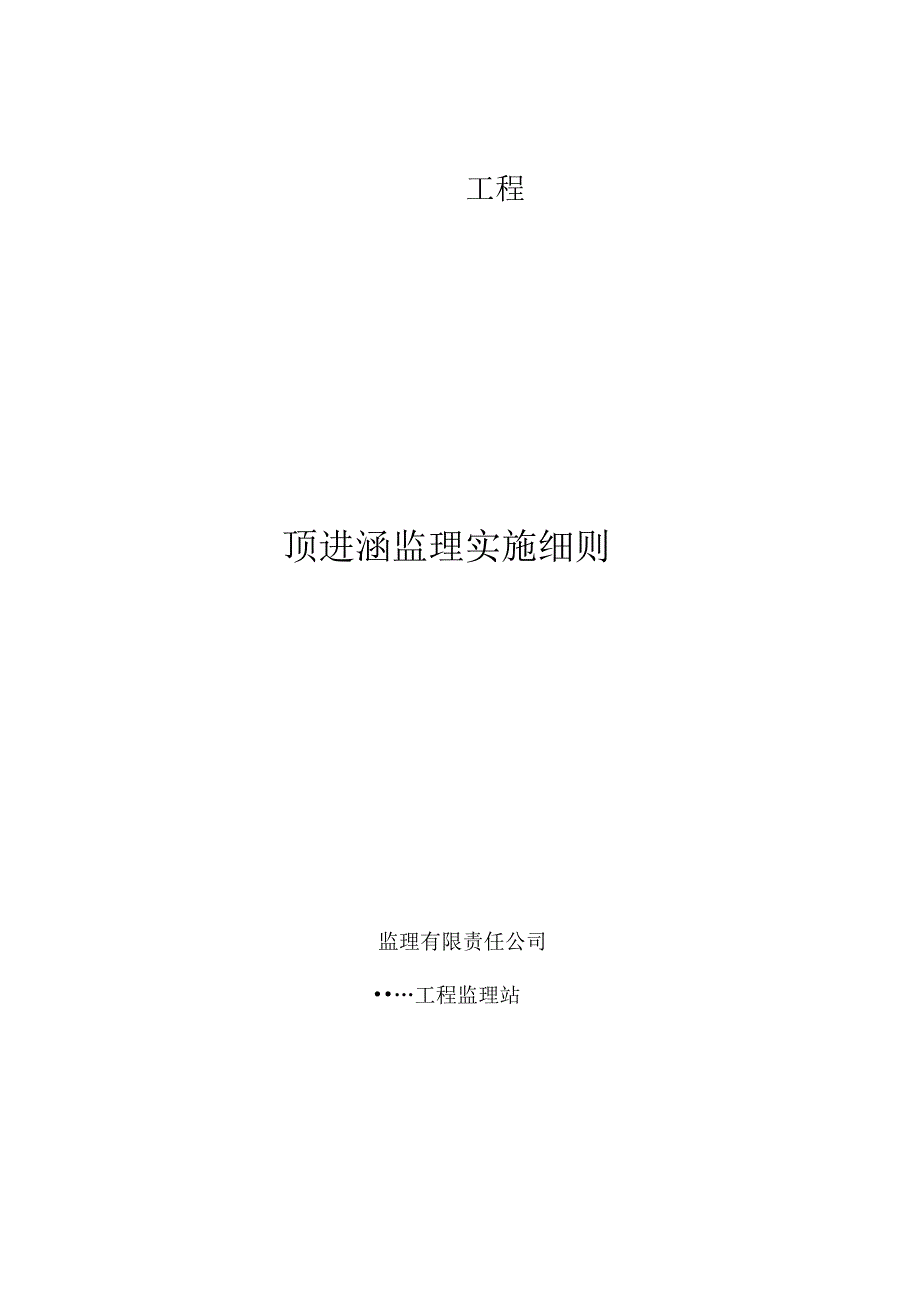 工程

顶进涵监理实施细则

监理有限责任公司

••…工程监理站